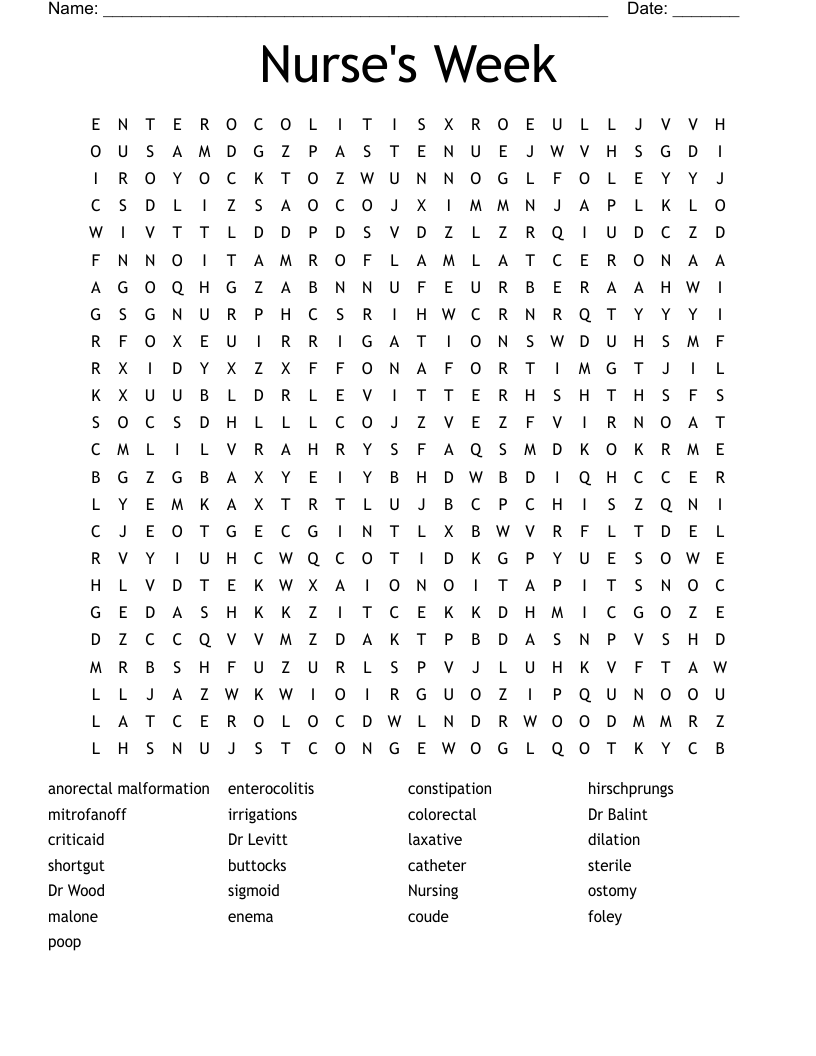 Name: ______________________________________________________ Date: _______

Nurse's Week

E N T E R O C O L I T I S X R O E U L L J V V H
O U S A M D G Z P A S T E N U E J W V H S G D I
I R O Y O C K T O Z W U N N O G L F O L E Y Y J
C S D L I Z S A O C O J X I M M N J A P L K L O
W I V T T L D D P D S V D Z L Z R Q I U D C Z D
F N N O I T A M R O F L A M L A T C E R O N A A
A G O Q H G Z A B N N U F E U R B E R A A H W I
G S G N U R P H C S R I H W C R N R Q T Y Y Y I
R F O X E U I R R I G A T I O N S W D U H S M F
R X I D Y X Z X F F O N A F O R T I M G T J I L
K X U U B L D R L E V I T T E R H S H T H S F S
S O C S D H L L L C O J Z V E Z F V I R N O A T
C M L I L V R A H R Y S F A Q S M D K O K R M E
B G Z G B A X Y E I Y B H D W B D I Q H C C E R
L Y E M K A X T R T L U J B C P C H I S Z Q N I
C J E O T G E C G I N T L X B W V R F L T D E L
R V Y I U H C W Q C O T I D K G P Y U E S O W E
H L V D T E K W X A I O N O I T A P I T S N O C
G E D A S H K K Z I T C E K K D H M I C G O Z E
D Z C C Q V V M Z D A K T P B D A S N P V S H D
M R B S H F U Z U R L S P V J L U H K V F T A W
L L J A Z W K W I O I R G U O Z I P Q U N O O U
L A T C E R O L O C D W L N D R W O O D M M R Z
L H S N U J S T C O N G E W O G L Q O T K Y C B

anorectal malformation
mitrofanoff
criticaid
shortgut
Dr Wood
malone
poop

enterocolitis
irrigations
Dr Levitt
buttocks
sigmoid
enema

constipation
colorectal
laxative
catheter
Nursing
coude

hirschprungs
Dr Balint
dilation
sterile
ostomy
foley